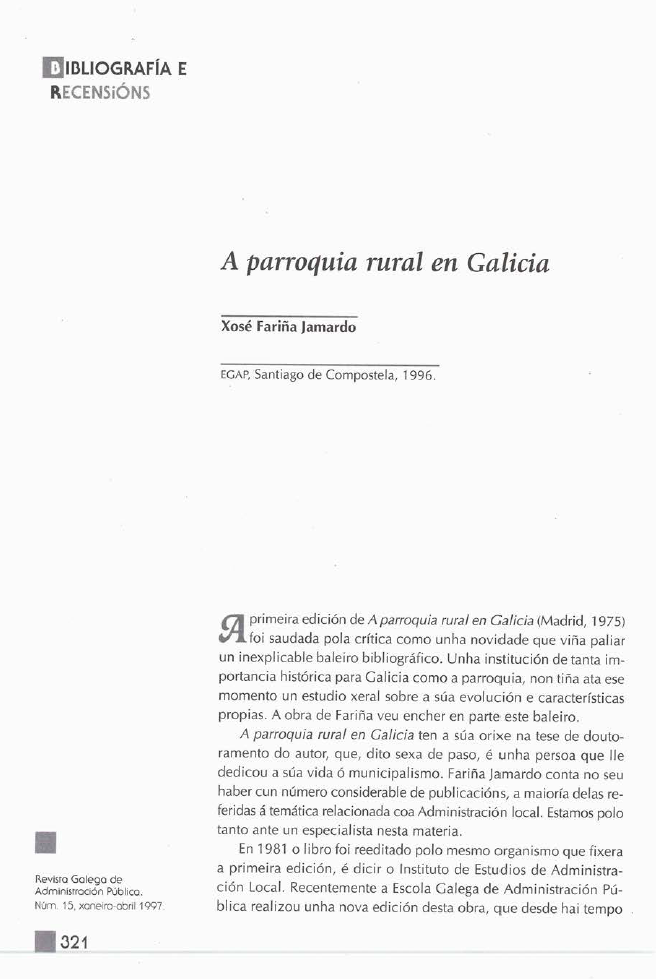 BIBLIOGRAFÍA E RECENSIÓNS

A parroquia rural en Galicia

Xosé Fariña Jamardo

EGAP, Santiago de Compostela, 1996.

A primeira edición de A parroquia rural en Galicia (Madrid, 1975) foi saudada pola crítica como unha novidade que viña paliar un inexplicable baleiro bibliográfico. Unha institución de tanta importancia histórica para Galicia como a parroquia, non tiña ata ese momento un estudio xeral sobre a súa evolución e características propias. A obra de Fariña veu encher en parte este baleiro.

A parroquia rural en Galicia ten a súa orixe na tese de doutoramento do autor, que, dito sexa de paso, é unha persoa que lle dedicou a súa vida ó municipalismo. Fariña Jamardo conta no seu haber cun número considerable de publicacións, a maioría delas referidas á temática relacionada coa Administración local. Estamos polo tanto ante un especialista nesta materia.

En 1981 o libro foi reeditado polo mesmo organismo que fixera a primeira edición, é dicir o Instituto de Estudios de Administración Local. Recentemente a Escola Galega de Administración Pública realizou unha nova edición desta obra, que desde hai tempo

Revista Galega de Administración Pública. Núm. 15, xaneiro-abril 1997.

321